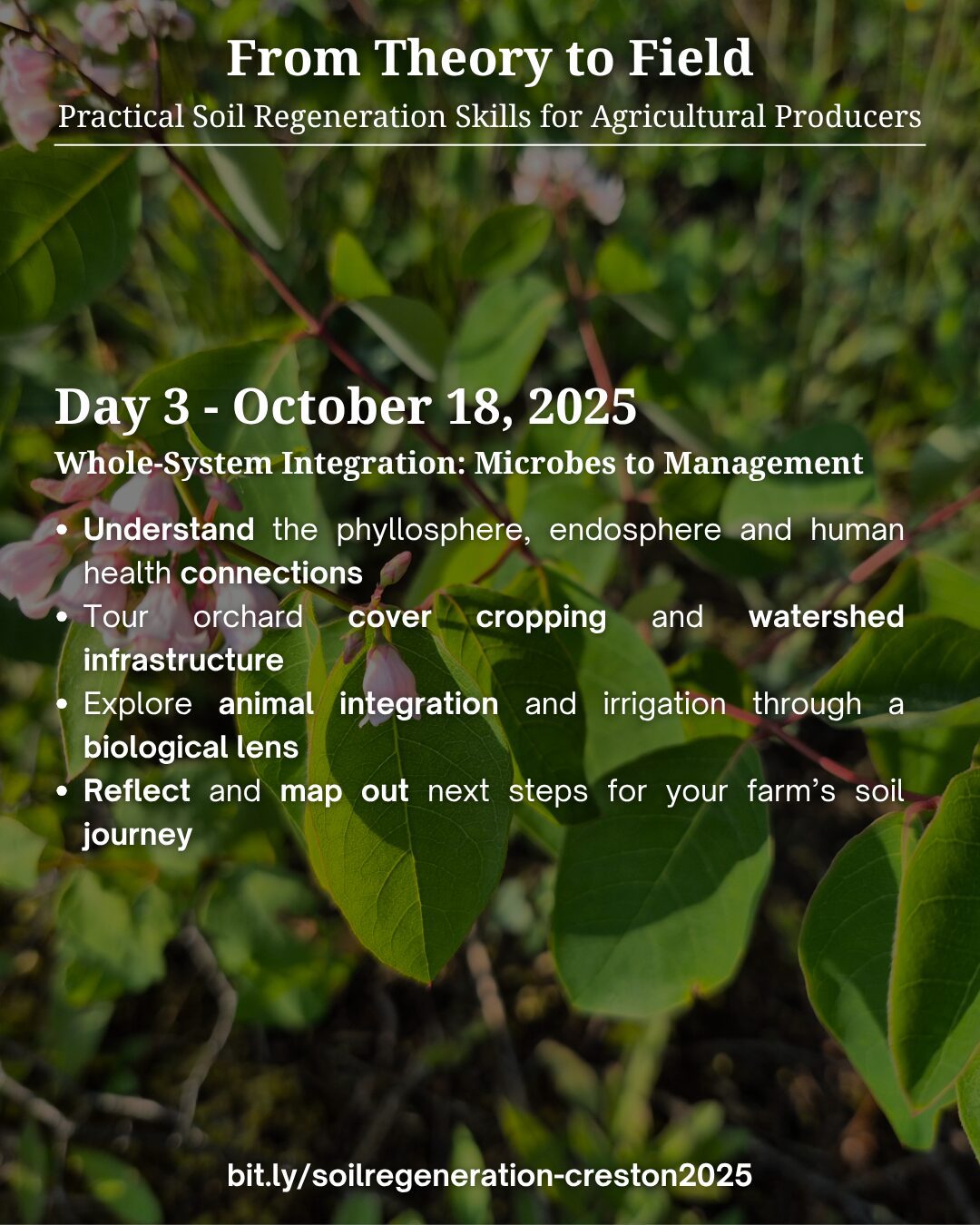 From Theory to Field
Practical Soil Regeneration Skills for Agricultural Producers

Day 3 - October 18, 2025
Whole-System Integration: Microbes to Management

• Understand the phyllosphere, endosphere and human health connections
• Tour orchard cover cropping and watershed infrastructure
• Explore animal integration and irrigation through a biological lens
• Reflect and map out next steps for your farm's soil journey

bit.ly/soilregeneration-creston2025